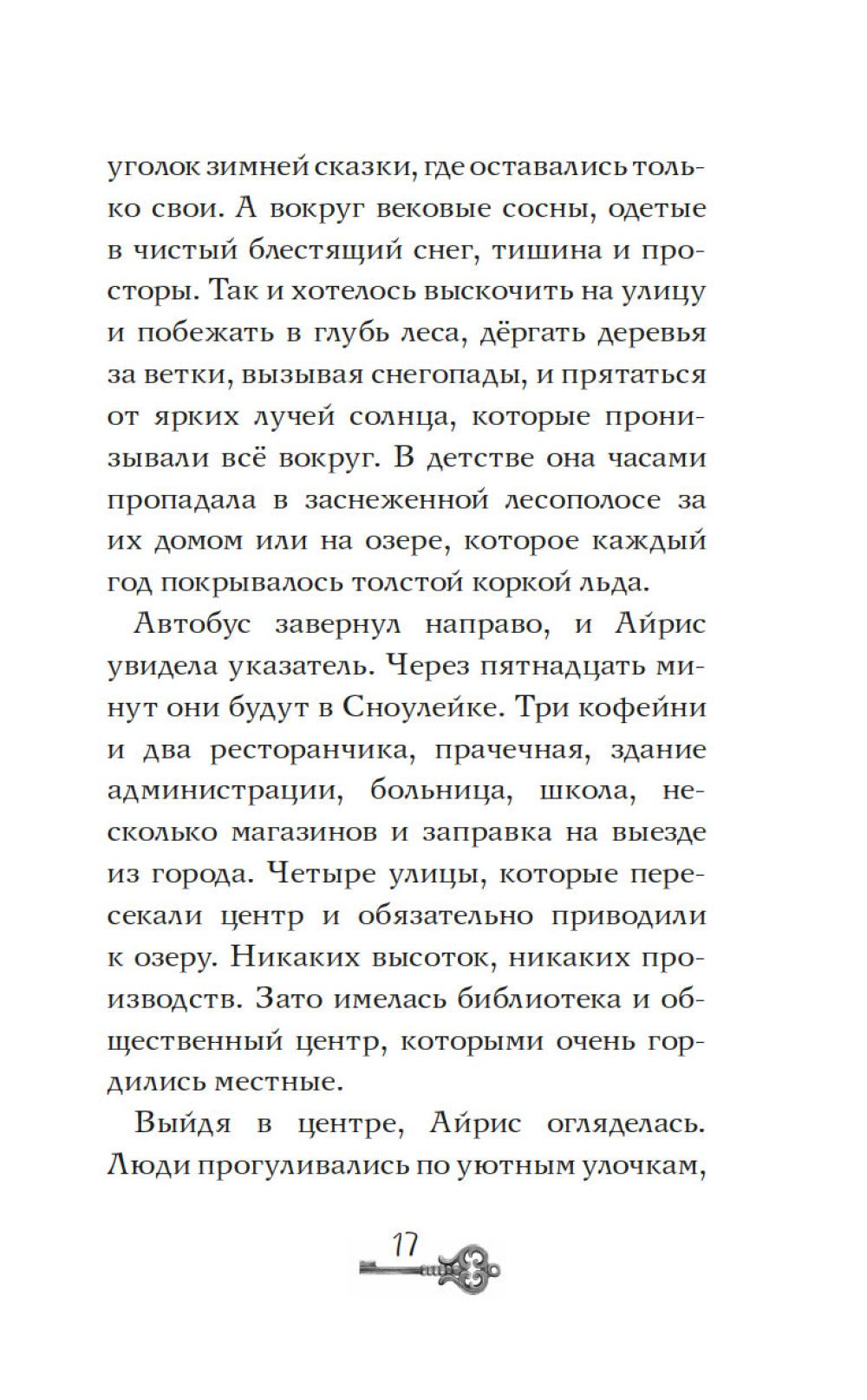 уголок зимней сказки, где оставались только свои. А вокруг вековые сосны, одетые в чистый блестящий снег, тишина и просторы. Так и хотелось выскочить на улицу и побежать в глубь леса, дёргать деревья за ветки, вызывая снегопады, и прятаться от ярких лучей солнца, которые пронизывали всё вокруг. В детстве она часами пропадала в заснеженной лесополосе за их домом или на озере, которое каждый год покрывалось толстой коркой льда.

Автобус завернул направо, и Айрис увидела указатель. Через пятнадцать минут они будут в Сноулейке. Три кофейни и два ресторанчика, прачечная, здание администрации, больница, школа, несколько магазинов и заправка на выезде из города. Четыре улицы, которые пересекали центр и обязательно приводили к озеру. Никаких высоток, никаких производств. Зато имелась библиотека и общественный центр, которыми очень гордились местные.

Выйдя в центре, Айрис огляделась. Люди прогуливались по уютным улочкам,

17